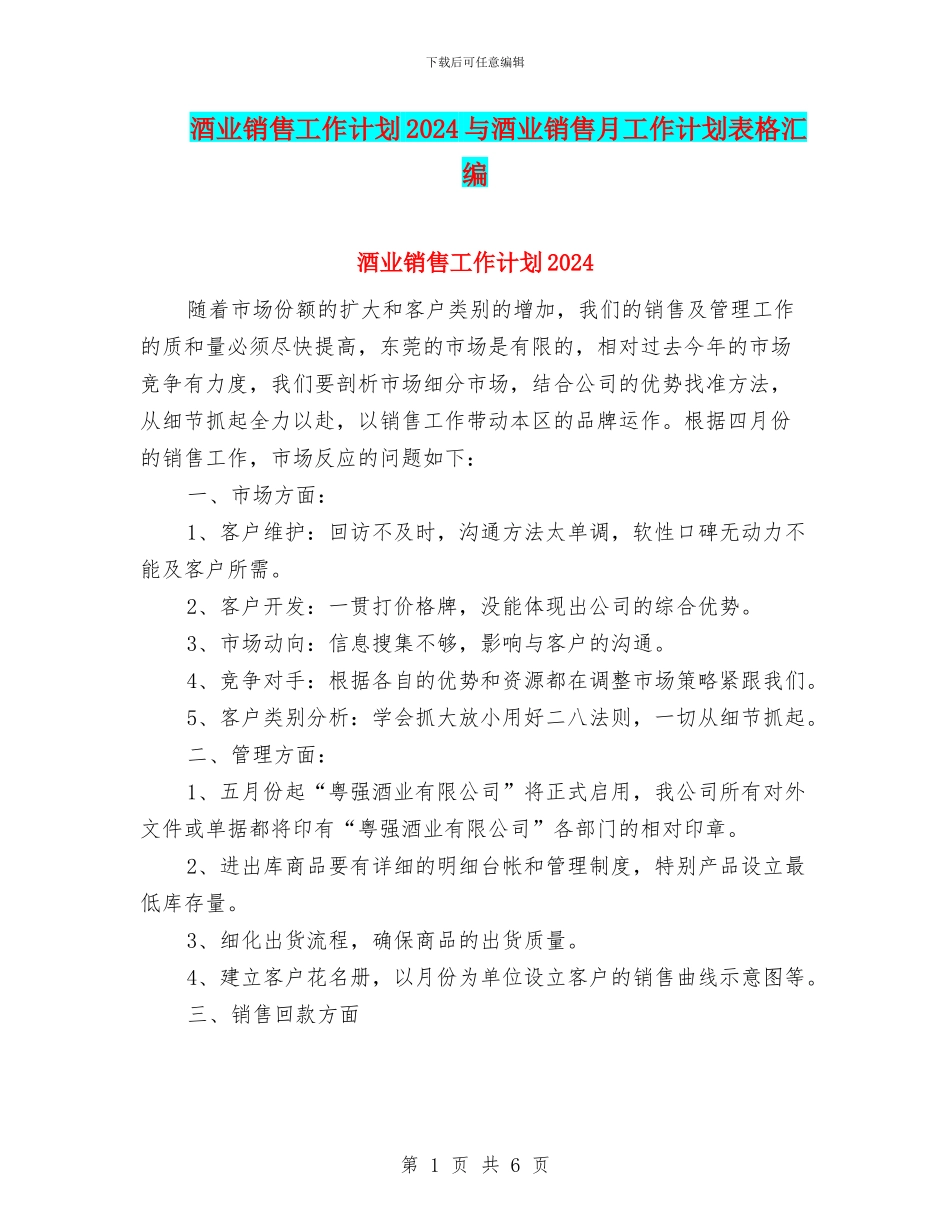 下载后可任意编辑

酒业销售工作计划2024与酒业销售月工作计划表格汇编

酒业销售工作计划2024

随着市场份额的扩大和客户类别的增加，我们的销售及管理工作的质和量必须尽快提高，东莞的市场是有限的，相对过去今年的市场竞争有力度，我们要剖析市场细分市场，结合公司的优势找准方法，从细节抓起全力以赴，以销售工作带动本区的品牌运作。根据四月份的销售工作，市场反应的问题如下：

一、市场方面：

1、客户维护：回访不及时，沟通方法太单调，软性口碑无动力不能及客户所需。

2、客户开发：一贯打价格牌，没能体现出公司的综合优势。

3、市场动向：信息搜集不够，影响与客户的沟通。

4、竞争对手：根据各自的优势和资源都在调整市场策略紧跟我们。

5、客户类别分析：学会抓大放小用好二八法则，一切从细节抓起。

二、管理方面：

1、五月份起“粤强酒业有限公司”将正式启用，我公司所有对外文件或单据都将印有“粤强酒业有限公司”各部门的相对印章。

2、进出库商品要有详细的明细台帐和管理制度，特别产品设立最低库存量。

3、细化出货流程，确保商品的出货质量。

4、建立客户花名册，以月份为单位设立客户的销售曲线示意图等。

三、销售回款方面

第 1 页 共 6 页